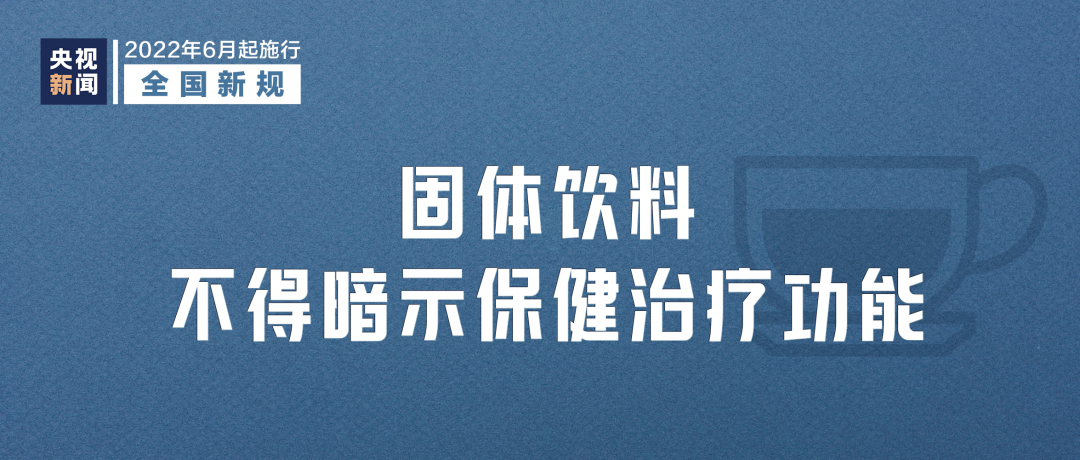 央视新闻

2022年6月起施行
全国新规

固体饮料
不得暗示保健治疗功能